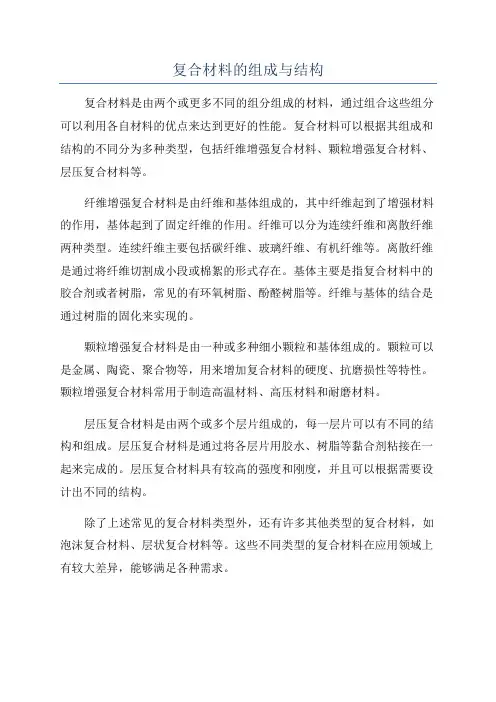 复合材料的组成与结构

复合材料是由两个或更多不同的组分组成的材料，通过组合这些组分可以利用各自材料的优点来达到更好的性能。复合材料可以根据其组成和结构的不同分为多种类型，包括纤维增强复合材料、颗粒增强复合材料、层压复合材料等。

纤维增强复合材料是由纤维和基体组成的，其中纤维起到了增强材料的作用，基体起到了固定纤维的作用。纤维可以分为连续纤维和离散纤维两种类型。连续纤维主要包括碳纤维、玻璃纤维、有机纤维等。离散纤维是通过将纤维切割成小段或棉絮的形式存在。基体主要是指复合材料中的胶合剂或者树脂，常见的有环氧树脂、酚醛树脂等。纤维与基体的结合是通过树脂的固化来实现的。

颗粒增强复合材料是由一种或多种细小颗粒和基体组成的。颗粒可以是金属、陶瓷、聚合物等，用来增加复合材料的硬度、抗磨损性等特性。颗粒增强复合材料常用于制造高温材料、高压材料和耐磨材料。

层压复合材料是由两个或多个层片组成的，每一层片可以有不同的结构和组成。层压复合材料是通过将各层片用胶水、树脂等黏合剂粘接在一起来完成的。层压复合材料具有较高的强度和刚度，并且可以根据需要设计出不同的结构。

除了上述常见的复合材料类型外，还有许多其他类型的复合材料，如泡沫复合材料、层状复合材料等。这些不同类型的复合材料在应用领域上有较大差异，能够满足各种需求。